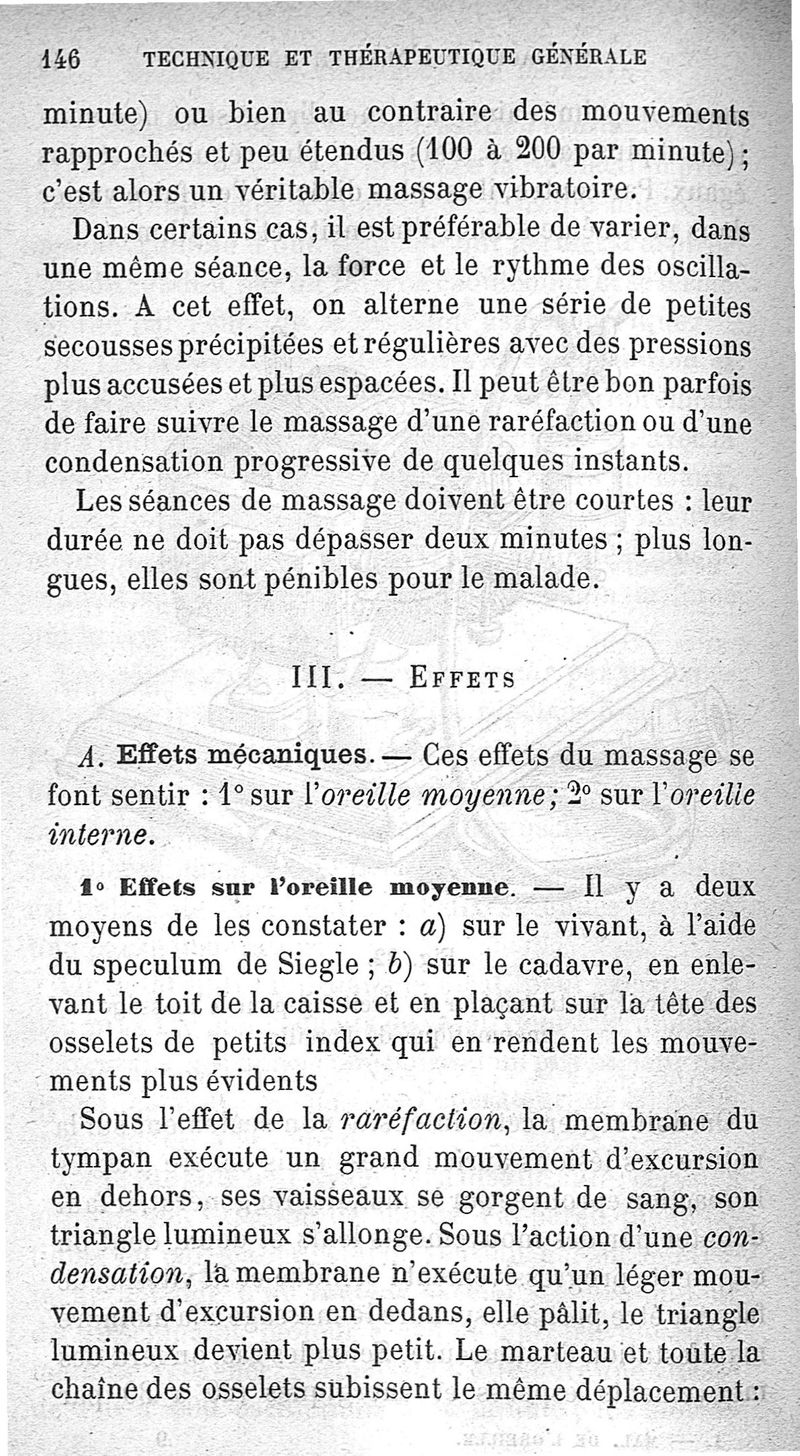 146 TECHNIQUE ET THÉRAPEUTIQUE GÉNÉRALE

minute) ou bien au contraire des mouvements rapprochés et peu étendus (100 à 200 par minute); c'est alors un véritable massage vibratoire.

Dans certains cas, il est préférable de varier, dans une même séance, la force et le rythme des oscillations. A cet effet, on alterne une série de petites secousses précipitées et régulières avec des pressions plus accusées et plus espacées. Il peut être bon parfois de faire suivre le massage d'une raréfaction ou d'une condensation progressive de quelques instants.

Les séances de massage doivent être courtes : leur durée ne doit pas dépasser deux minutes ; plus longues, elles sont pénibles pour le malade.

III. — EFFETS

A. Effets mécaniques. — Ces effets du massage se font sentir : 1° sur l'oreille moyenne; 2° sur l'oreille interne.

1° Effets sur l'oreille moyenne. — Il y a deux moyens de les constater : a) sur le vivant, à l'aide du speculum de Siegle ; b) sur le cadavre, en enlevant le toit de la caisse et en plaçant sur la tête des osselets de petits index qui en rendent les mouvements plus évidents

Sous l'effet de la raréfaction, la membrane du tympan exécute un grand mouvement d'excursion en dehors, ses vaisseaux se gorgent de sang, son triangle lumineux s'allonge. Sous l'action d'une condensation, la membrane n'exécute qu'un léger mouvement d'excursion en dedans, elle pâlit, le triangle lumineux devient plus petit. Le marteau et toute la chaîne des osselets subissent le même déplacement :